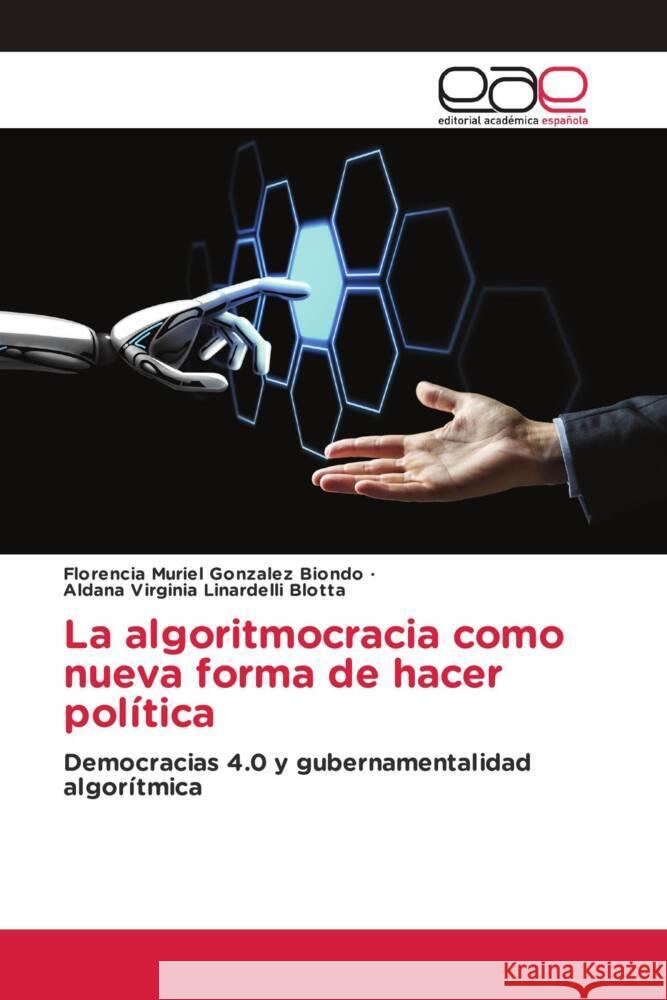 eae
editorial académica española

Florencia Muriel Gonzalez Biondo ·
Aldana Virginia Linardelli Blotta

La algoritmocracia como nueva forma de hacer política

Democracias 4.0 y gubernamentalidad algorítmica